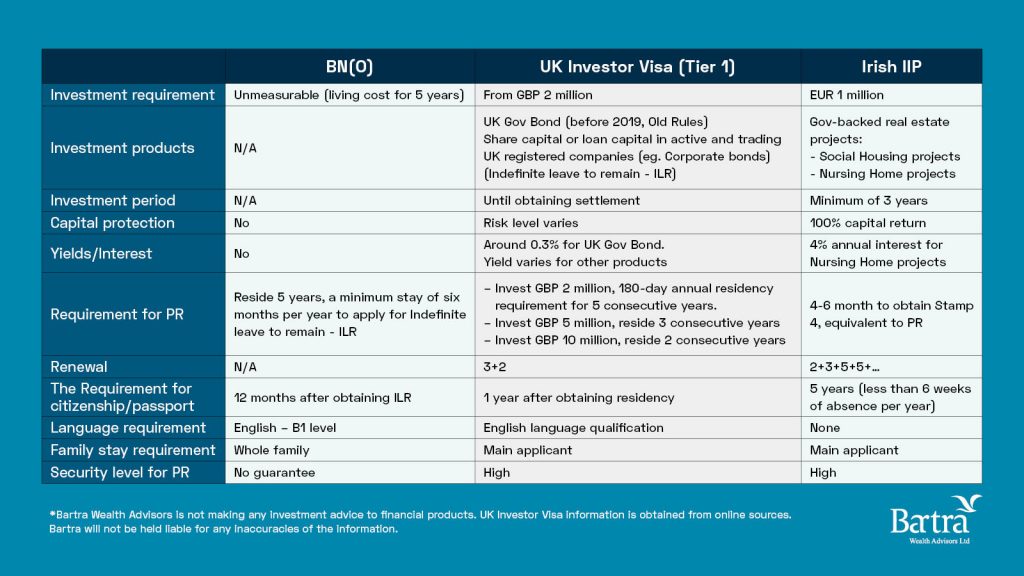 |  | BN(O) | UK Investor Visa (Tier 1) | Irish IIP |
|---|---|---|---|
| Investment requirement | Unmeasurable (living cost for 5 years) | From GBP 2 million | EUR 1 million |
| Investment products | N/A | UK Gov Bond (before 2019, Old Rules) Share capital or loan capital in active and trading UK registered companies (eg. Corporate bonds) (Indefinite leave to remain - ILR) | Gov-backed real estate projects: - Social Housing projects - Nursing Home projects |
| Investment period | N/A | Until obtaining settlement | Minimum of 3 years |
| Capital protection | No | Risk level varies | 100% capital return |
| Yields/Interest | No | Around 0.3% for UK Gov Bond. Yield varies for other products | 4% annual interest for Nursing Home projects |
| Requirement for PR | Reside 5 years, a minimum stay of six months per year to apply for Indefinite leave to remain - ILR | – Invest GBP 2 million, 180-day annual residency requirement for 5 consecutive years. – Invest GBP 5 million, reside 3 consecutive years – Invest GBP 10 million, reside 2 consecutive years | 4-6 month to obtain Stamp 4, equivalent to PR |
| Renewal | N/A | 3+2 | 2+3+5+5+... |
| The Requirement for citizenship/passport | 12 months after obtaining ILR | 1 year after obtaining residency | 5 years (less than 6 weeks of absence per year) |
| Language requirement | English – B1 level | English language qualification | None |
| Family stay requirement | Whole family | Main applicant | Main applicant |
| Security level for PR | No guarantee | High | High |

*Bartra Wealth Advisors is not making any investment advice to financial products. UK Investor Visa information is obtained from online sources. Bartra will not be held liable for any inaccuracies of the information.

Bartra
Wealth Advisors Ltd